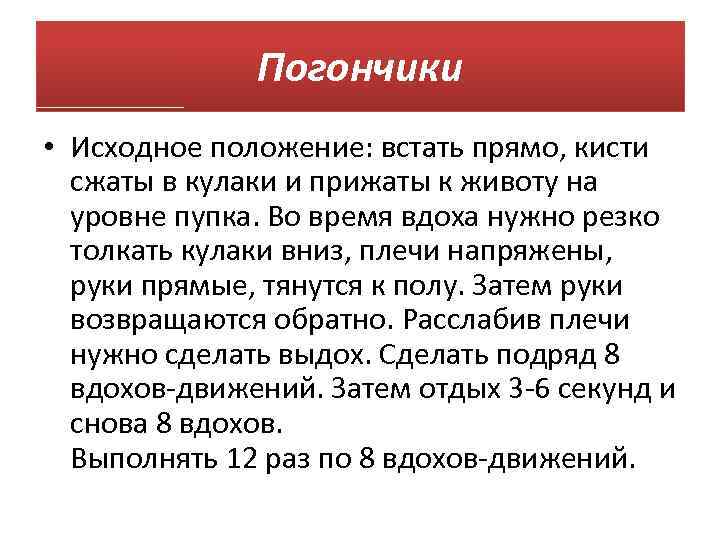 Погончики

• Исходное положение: встать прямо, кисти сжаты в кулаки и прижаты к животу на уровне пупка. Во время вдоха нужно резко толкать кулаки вниз, плечи напряжены, руки прямые, тянутся к полу. Затем руки возвращаются обратно. Расслабив плечи нужно сделать выдох. Сделать подряд 8 вдохов-движений. Затем отдых 3-6 секунд и снова 8 вдохов.
Выполнять 12 раз по 8 вдохов-движений.